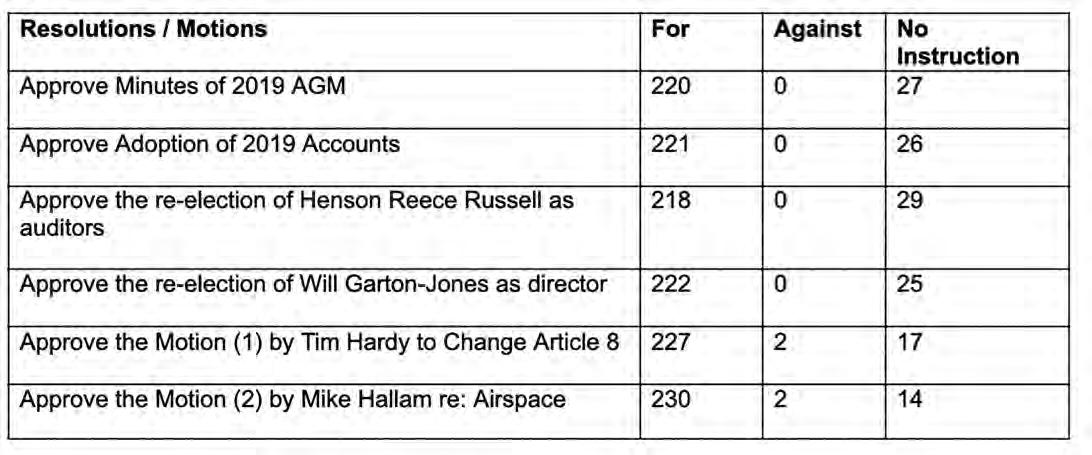 | Resolutions / Motions | For | Against | No Instruction |
|---|---|---|---|
| Approve Minutes of 2019 AGM | 220 | 0 | 27 |
| Approve Adoption of 2019 Accounts | 221 | 0 | 26 |
| Approve the re-election of Henson Reece Russell as auditors | 218 | 0 | 29 |
| Approve the re-election of Will Garton-Jones as director | 222 | 0 | 25 |
| Approve the Motion (1) by Tim Hardy to Change Article 8 | 227 | 2 | 17 |
| Approve the Motion (2) by Mike Hallam re: Airspace | 230 | 2 | 14 |